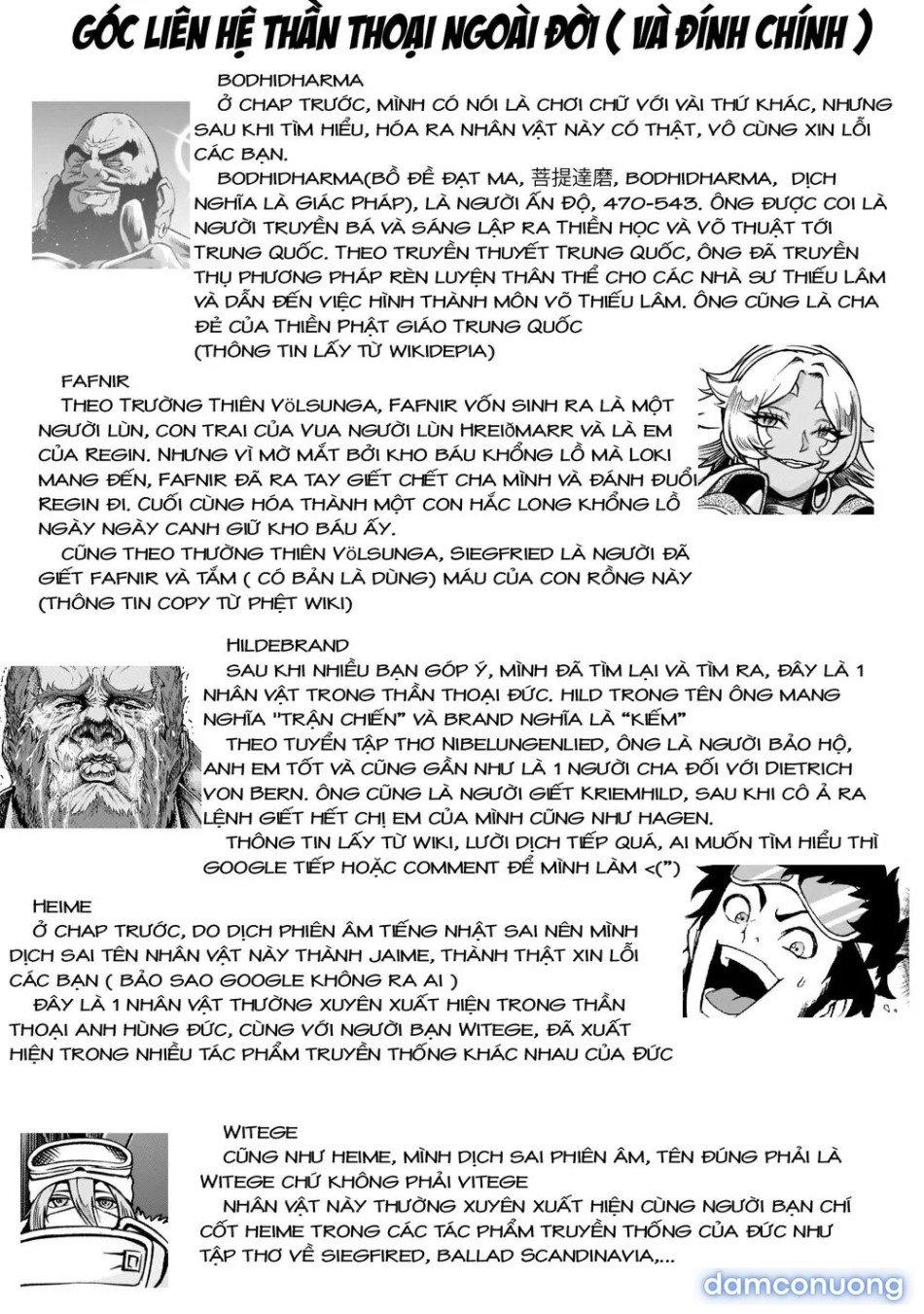 GÓC LIÊN HỆ THẦN THOẠI NGOÀI ĐỜI ( VÀ ĐÍNH CHÍNH )

BODHIDHARMA

Ở CHAP TRƯỚC, MÌNH CÓ NÓI LÀ CHƠI CHỮ VỚI VÀI THỨ KHÁC, NHƯNG SAU KHI TÌM HIỂU, HÓA RA NHÂN VẬT NÀY CÓ THẬT, VÔ CÙNG XIN LỖI CÁC BẠN.

BODHIDHARMA(BỒ ĐỀ ĐẠT MA, 菩提達磨, BODHIDHARMA, DỊCH NGHĨA LÀ GIÁC PHÁP), LÀ NGƯỜI ẤN ĐỘ, 470-543. ÔNG ĐƯỢC COI LÀ NGƯỜI TRUYỀN BÁ VÀ SÁNG LẬP RA THIỀN HỌC VÀ VÕ THUẬT TỚI TRUNG QUỐC. THEO TRUYỀN THUYẾT TRUNG QUỐC, ÔNG ĐÃ TRUYỀN THỤ PHƯƠNG PHÁP RÈN LUYỆN THÂN THỂ CHO CÁC NHÀ SƯ THIẾU LÂM VÀ DẪN ĐẾN VIỆC HÌNH THÀNH MÔN VÕ THIẾU LÂM. ÔNG CŨNG LÀ CHA ĐẺ CỦA THIỀN PHẬT GIÁO TRUNG QUỐC

(THÔNG TIN LẤY TỪ WIKIDEPIA)

FAFNIR

THEO TRƯỜNG THIÊN VÖLSUNGA, FAFNIR VỐN SINH RA LÀ MỘT NGƯỜI LÙN, CON TRAI CỦA VUA NGƯỜI LÙN HREIÐMARR VÀ LÀ EM CỦA REGIN. NHƯNG VÌ MỜ MẮT BỞI KHO BÁU KHỔNG LỒ MÀ LOKI MANG ĐẾN, FAFNIR ĐÃ RA TAY GIẾT CHẾT CHA MÌNH VÀ ĐÁNH ĐUỔI REGIN ĐI. CUỐI CÙNG HÓA THÀNH MỘT CON HẮC LONG KHỔNG LỒ NGÀY NGÀY CANH GIỮ KHO BÁU ẤY.

CŨNG THEO THƯỜNG THIÊN VÖLSUNGA, SIEGFRIED LÀ NGƯỜI ĐÃ GIẾT FAFNIR VÀ TẮM ( CÓ BẢN LÀ DÙNG) MÁU CỦA CON RỒNG NÀY (THÔNG TIN COPY TỪ PHỆT WIKI)

HILDEBRAND

SAU KHI NHIỀU BẠN GÓP Ý, MÌNH ĐÃ TÌM LẠI VÀ TÌM RA, ĐÂY LÀ 1 NHÂN VẬT TRONG THẦN THOẠI ĐỨC. HILD TRONG TÊN ÔNG MANG NGHĨA "TRẬN CHIẾN" VÀ BRAND NGHĨA LÀ "KIẾM"

THEO TUYỂN TẬP THƠ NIBELUNGENLIED, ÔNG LÀ NGƯỜI BẢO HỘ, ANH EM TỐT VÀ CŨNG GẦN NHƯ LÀ 1 NGƯỜI CHA ĐỐI VỚI DIETRICH VON BERN. ÔNG CŨNG LÀ NGƯỜI GIẾT KRIEMHILD, SAU KHI CÔ Ả RA LỆNH GIẾT HẾT CHỊ EM CỦA MÌNH CŨNG NHƯ HAGEN.

THÔNG TIN LẤY TỪ WIKI, LƯỜI DỊCH TIẾP QUÁ, AI MUỐN TÌM HIỂU THÌ GOOGLE TIẾP HOẶC COMMENT ĐỂ MÌNH LÀM <(")

HEIME

Ở CHAP TRƯỚC, DO DỊCH PHIÊN ÂM TIẾNG NHẬT SAI NÊN MÌNH DỊCH SAI TÊN NHÂN VẬT NÀY THÀNH JAIME, THÀNH THẬT XIN LỖI CÁC BẠN ( BẢO SAO GOOGLE KHÔNG RA AI )

ĐÂY LÀ 1 NHÂN VẬT THƯỜNG XUYÊN XUẤT HIỆN TRONG THẦN THOẠI ANH HÙNG ĐỨC, CÙNG VỚI NGƯỜI BẠN WITEGE, ĐÃ XUẤT HIỆN TRONG NHIỀU TÁC PHẨM TRUYỀN THỐNG KHÁC NHAU CỦA ĐỨC

WITEGE

CŨNG NHƯ HEIME, MÌNH DỊCH SAI PHIÊN ÂM, TÊN ĐÚNG PHẢI LÀ WITEGE CHỨ KHÔNG PHẢI VITEGE

NHÂN VẬT NÀY THƯỜNG XUYÊN XUẤT HIỆN CÙNG NGƯỜI BẠN CHÍ CỐT HEIME TRONG CÁC TÁC PHẨM TRUYỀN THỐNG CỦA ĐỨC NHƯ TẬP THƠ VỀ SIEGFIRED, BALLAD SCANDINAVIA,...

damconuong